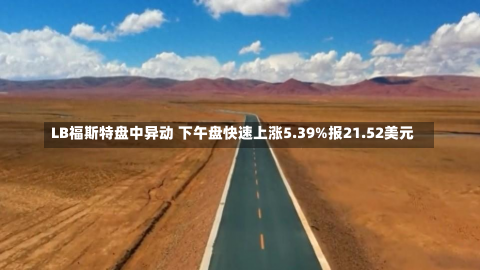 LB福斯特盘中异动 下午盘快速上涨5.39%报21.52美元